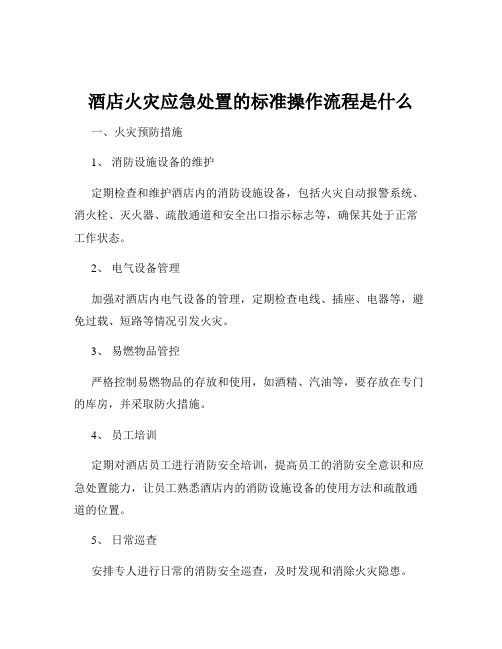 酒店火灾应急处置的标准操作流程是什么

一、火灾预防措施

1、 消防设施设备的维护

定期检查和维护酒店内的消防设施设备，包括火灾自动报警系统、消火栓、灭火器、疏散通道和安全出口指示标志等，确保其处于正常工作状态。

2、 电气设备管理

加强对酒店内电气设备的管理，定期检查电线、插座、电器等，避免过载、短路等情况引发火灾。

3、 易燃物品管控

严格控制易燃物品的存放和使用，如酒精、汽油等，要存放在专门的库房，并采取防火措施。

4、 员工培训

定期对酒店员工进行消防安全培训，提高员工的消防安全意识和应急处置能力，让员工熟悉酒店内的消防设施设备的使用方法和疏散通道的位置。

5、 日常巡查

安排专人进行日常的消防安全巡查，及时发现和消除火灾隐患。